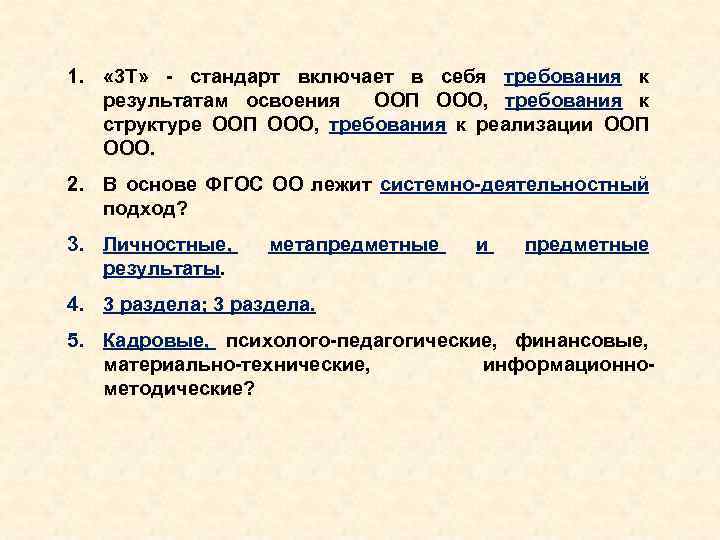 1. «3Т» - стандарт включает в себя требования к результатам освоения ООП ООО, требования к структуре ООП ООО, требования к реализации ООП ООО.

2. В основе ФГОС ОО лежит системно-деятельностный подход?

3. Личностные, метапредметные и предметные результаты.

4. 3 раздела; 3 раздела.

5. Кадровые, психолого-педагогические, финансовые, материально-технические, информационно-методические?